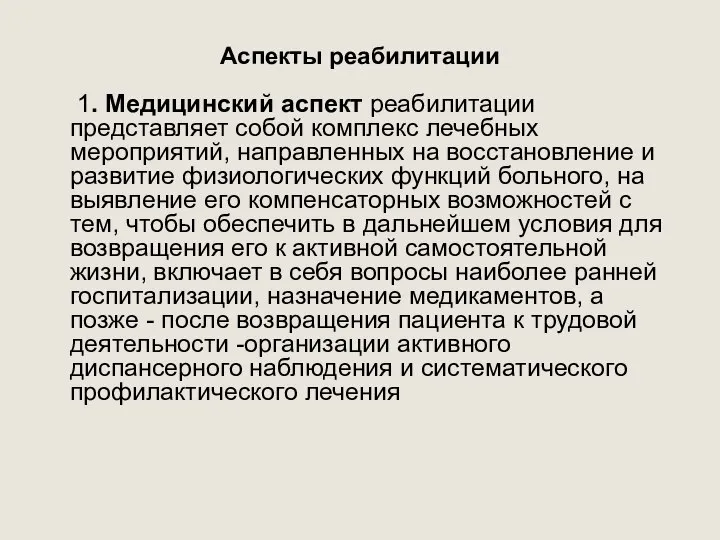 Аспекты реабилитации

1. Медицинский аспект реабилитации представляет собой комплекс лечебных мероприятий, направленных на восстановление и развитие физиологических функций больного, на выявление его компенсаторных возможностей с тем, чтобы обеспечить в дальнейшем условия для возвращения его к активной самостоятельной жизни, включает в себя вопросы наиболее ранней госпитализации, назначение медикаментов, а позже - после возвращения пациента к трудовой деятельности -организации активного диспансерного наблюдения и систематического профилактического лечения